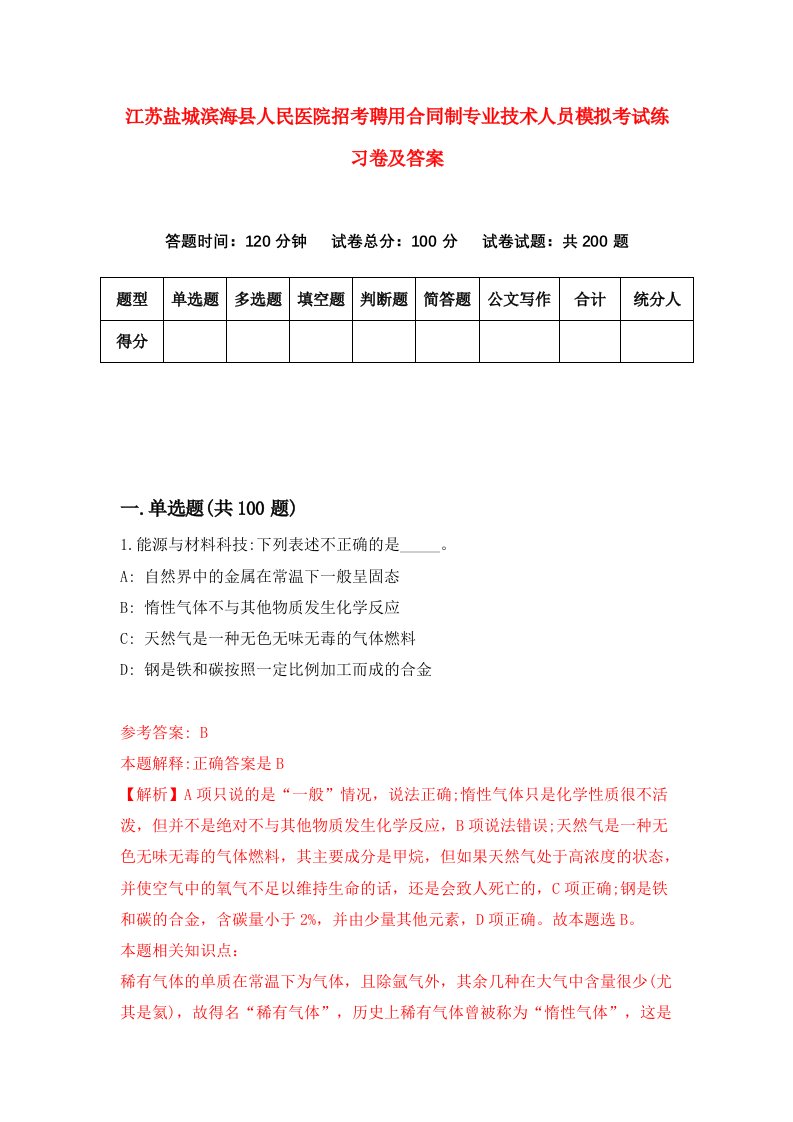 江苏盐城滨海县人民医院招考聘用合同制专业技术人员模拟考试练习卷及答案

答题时间：120 分钟　　试卷总分：100 分　　试卷试题：共 200 题

| 题型 | 单选题 | 多选题 | 填空题 | 判断题 | 简答题 | 公文写作 | 合计 | 统分人 |
|---|---|---|---|---|---|---|---|---|
| 得分 | | | | | | | | |

一.单选题(共 100 题)

1.能源与材料科技:下列表述不正确的是_____。
A: 自然界中的金属在常温下一般呈固态
B: 惰性气体不与其他物质发生化学反应
C: 天然气是一种无色无味无毒的气体燃料
D: 钢是铁和碳按照一定比例加工而成的合金

参考答案: B
本题解释:正确答案是 B
【解析】A 项只说的是“一般”情况，说法正确;惰性气体只是化学性质很不活泼，但并不是绝对不与其他物质发生化学反应，B 项说法错误;天然气是一种无色无味无毒的气体燃料，其主要成分是甲烷，但如果天然气处于高浓度的状态，并使空气中的氧气不足以维持生命的话，还是会致人死亡的，C 项正确;钢是铁和碳的合金，含碳量小于 2%，并由少量其他元素，D 项正确。故本题选 B。
本题相关知识点:
稀有气体的单质在常温下为气体，且除氩气外，其余几种在大气中含量很少(尤其是氦)，故得名“稀有气体”，历史上稀有气体曾被称为“惰性气体”，这是